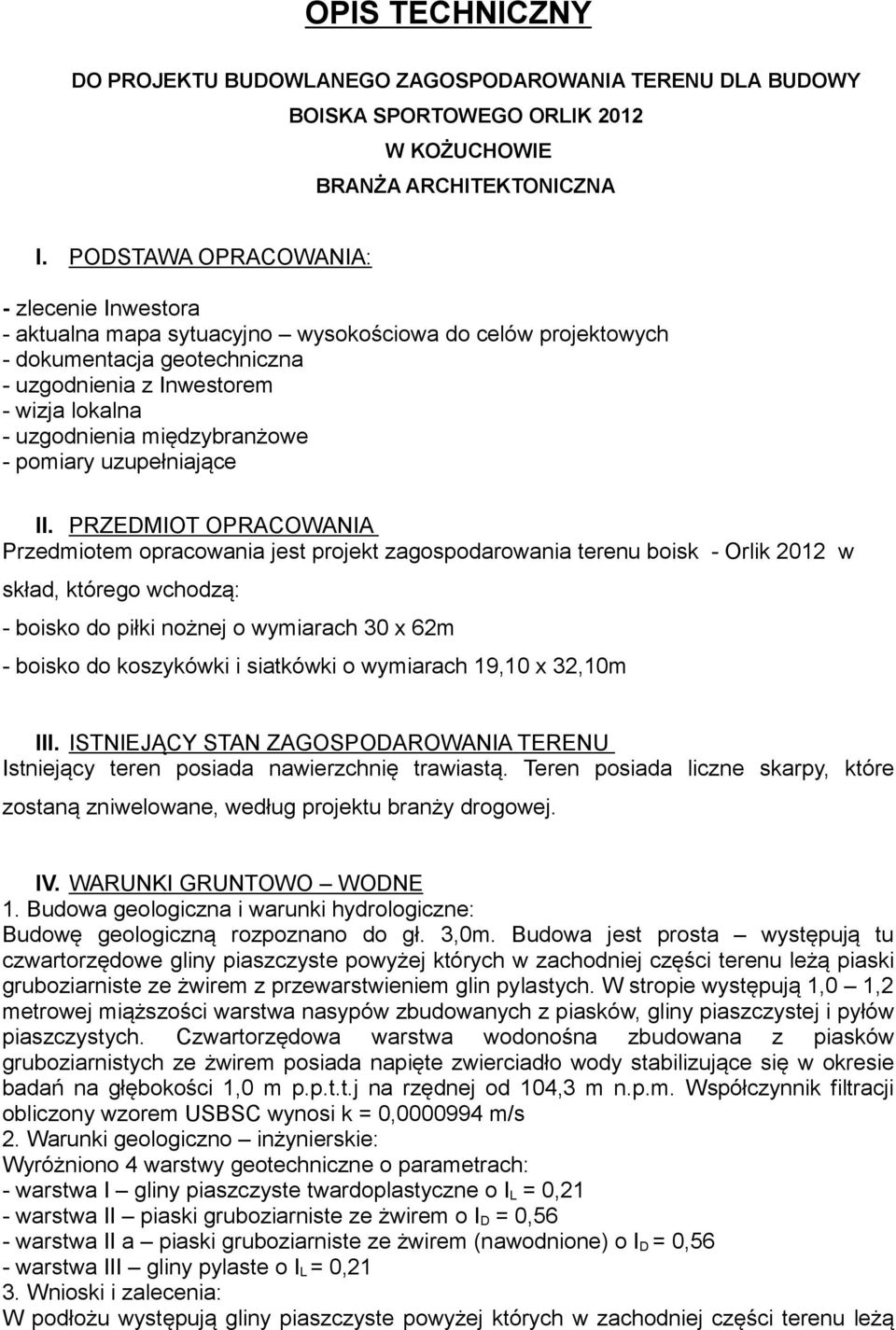 OPIS TECHNICZNY

DO PROJEKTU BUDOWLANEGO ZAGOSPODAROWANIA TERENU DLA BUDOWY BOISKA SPORTOWEGO ORLIK 2012 W KOŻUCHOWIE BRANŻA ARCHITEKTONICZNA

I. PODSTAWA OPRACOWANIA:

- zlecenie Inwestora
- aktualna mapa sytuacyjno – wysokościowa do celów projektowych
- dokumentacja geotechniczna
- uzgodnienia z Inwestorem
- wizja lokalna
- uzgodnienia międzybranżowe
- pomiary uzupełniające

II. PRZEDMIOT OPRACOWANIA
Przedmiotem opracowania jest projekt zagospodarowania terenu boisk - Orlik 2012 w skład, którego wchodzą:
- boisko do piłki nożnej o wymiarach 30 x 62m
- boisko do koszykówki i siatkówki o wymiarach 19,10 x 32,10m

III. ISTNIEJĄCY STAN ZAGOSPODAROWANIA TERENU
Istniejący teren posiada nawierzchnię trawiastą. Teren posiada liczne skarpy, które zostaną zniwelowane, według projektu branży drogowej.

IV. WARUNKI GRUNTOWO – WODNE
1. Budowa geologiczna i warunki hydrologiczne:
Budowę geologiczną rozpoznano do gł. 3,0m. Budowa jest prosta – występują tu czwartorzędowe gliny piaszczyste powyżej których w zachodniej części terenu leżą piaski gruboziarniste ze żwirem z przewarstwieniem glin pylastych. W stropie występują 1,0 – 1,2 metrowej miąższości warstwa nasypów zbudowanych z piasków, gliny piaszczystej i pyłów piaszczystych. Czwartorzędowa warstwa wodonośna zbudowana z piasków gruboziarnistych ze żwirem posiada napięte zwierciadło wody stabilizujące się w okresie badań na głębokości 1,0 m p.p.t.t.j na rzędnej od 104,3 m n.p.m. Współczynnik filtracji obliczony wzorem USBSC wynosi k = 0,0000994 m/s
2. Warunki geologiczno – inżynierskie:
Wyróżniono 4 warstwy geotechniczne o parametrach:
- warstwa I – gliny piaszczyste twardoplastyczne o $I_L$ = 0,21
- warstwa II – piaski gruboziarniste ze żwirem o $I_D$ = 0,56
- warstwa II a – piaski gruboziarniste ze żwirem (nawodnione) o $I_D$ = 0,56
- warstwa III – gliny pylaste o $I_L$ = 0,21
3. Wnioski i zalecenia:
W podłożu występują gliny piaszczyste powyżej których w zachodniej części terenu leżą